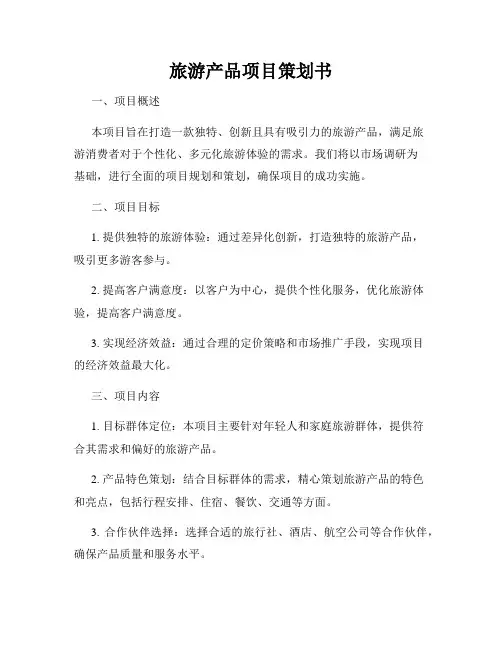 旅游产品项目策划书

一、项目概述

本项目旨在打造一款独特、创新且具有吸引力的旅游产品，满足旅游消费者对于个性化、多元化旅游体验的需求。我们将以市场调研为基础，进行全面的项目规划和策划，确保项目的成功实施。

二、项目目标

1. 提供独特的旅游体验：通过差异化创新，打造独特的旅游产品，吸引更多游客参与。

2. 提高客户满意度：以客户为中心，提供个性化服务，优化旅游体验，提高客户满意度。

3. 实现经济效益：通过合理的定价策略和市场推广手段，实现项目的经济效益最大化。

三、项目内容

1. 目标群体定位：本项目主要针对年轻人和家庭旅游群体，提供符合其需求和偏好的旅游产品。

2. 产品特色策划：结合目标群体的需求，精心策划旅游产品的特色和亮点，包括行程安排、住宿、餐饮、交通等方面。

3. 合作伙伴选择：选择合适的旅行社、酒店、航空公司等合作伙伴，确保产品质量和服务水平。